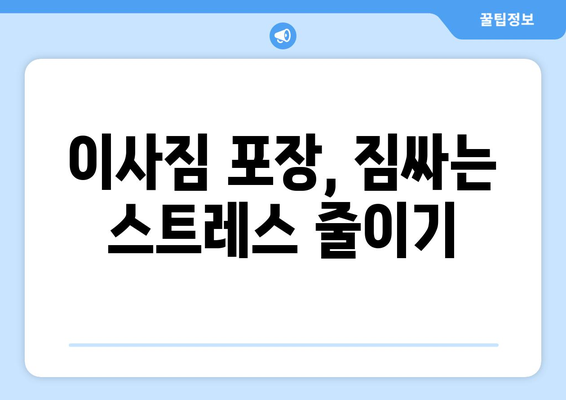 꿀팁정보

이사짐 포장, 짐싸는 스트레스 줄이기